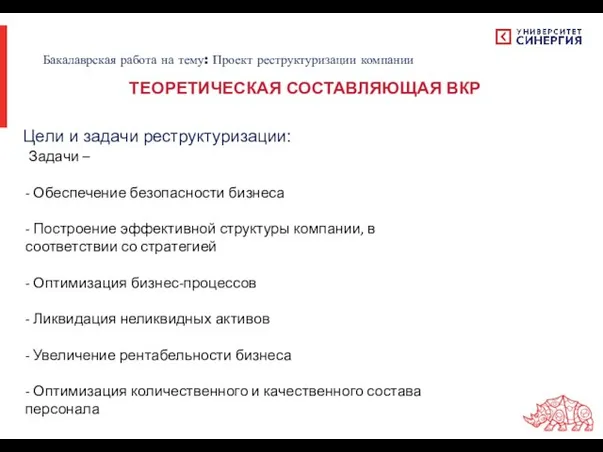 УНИВЕРСИТЕТ СИНЕРГИЯ

Бакалаврская работа на тему: Проект реструктуризации компании

ТЕОРЕТИЧЕСКАЯ СОСТАВЛЯЮЩАЯ ВКР

Цели и задачи реструктуризации:
Задачи –

- Обеспечение безопасности бизнеса

- Построение эффективной структуры компании, в соответствии со стратегией

- Оптимизация бизнес-процессов

- Ликвидация неликвидных активов

- Увеличение рентабельности бизнеса

- Оптимизация количественного и качественного состава персонала